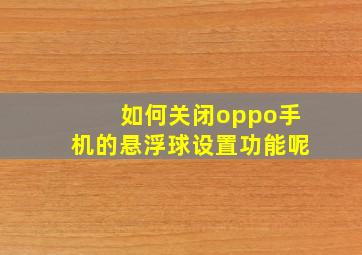 如何关闭oppo手机的悬浮球设置功能呢